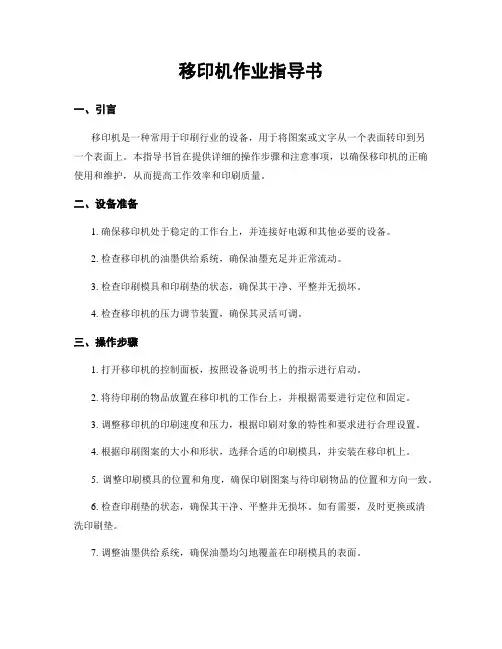 移印机作业指导书

一、引言

移印机是一种常用于印刷行业的设备，用于将图案或文字从一个表面转印到另一个表面上。本指导书旨在提供详细的操作步骤和注意事项，以确保移印机的正确使用和维护，从而提高工作效率和印刷质量。

二、设备准备

1. 确保移印机处于稳定的工作台上，并连接好电源和其他必要的设备。

2. 检查移印机的油墨供给系统，确保油墨充足并正常流动。

3. 检查印刷模具和印刷垫的状态，确保其干净、平整并无损坏。

4. 检查移印机的压力调节装置，确保其灵活可调。

三、操作步骤

1. 打开移印机的控制面板，按照设备说明书上的指示进行启动。

2. 将待印刷的物品放置在移印机的工作台上，并根据需要进行定位和固定。

3. 调整移印机的印刷速度和压力，根据印刷对象的特性和要求进行合理设置。

4. 根据印刷图案的大小和形状，选择合适的印刷模具，并安装在移印机上。

5. 调整印刷模具的位置和角度，确保印刷图案与待印刷物品的位置和方向一致。

6. 检查印刷垫的状态，确保其干净、平整并无损坏。如有需要，及时更换或清洗印刷垫。

7. 调整油墨供给系统，确保油墨均匀地覆盖在印刷模具的表面。